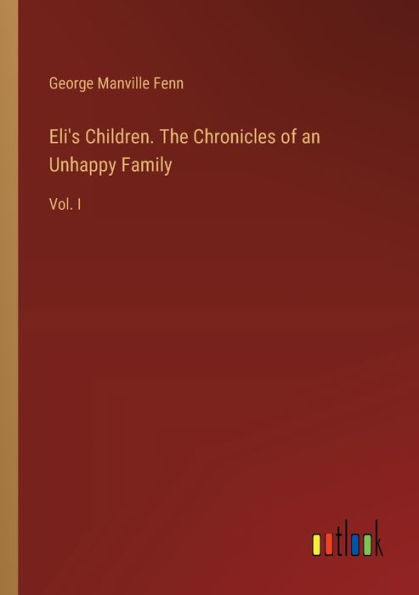 George Manville Fenn

Eli's Children. The Chronicles of an Unhappy Family

Vol. I

outlook